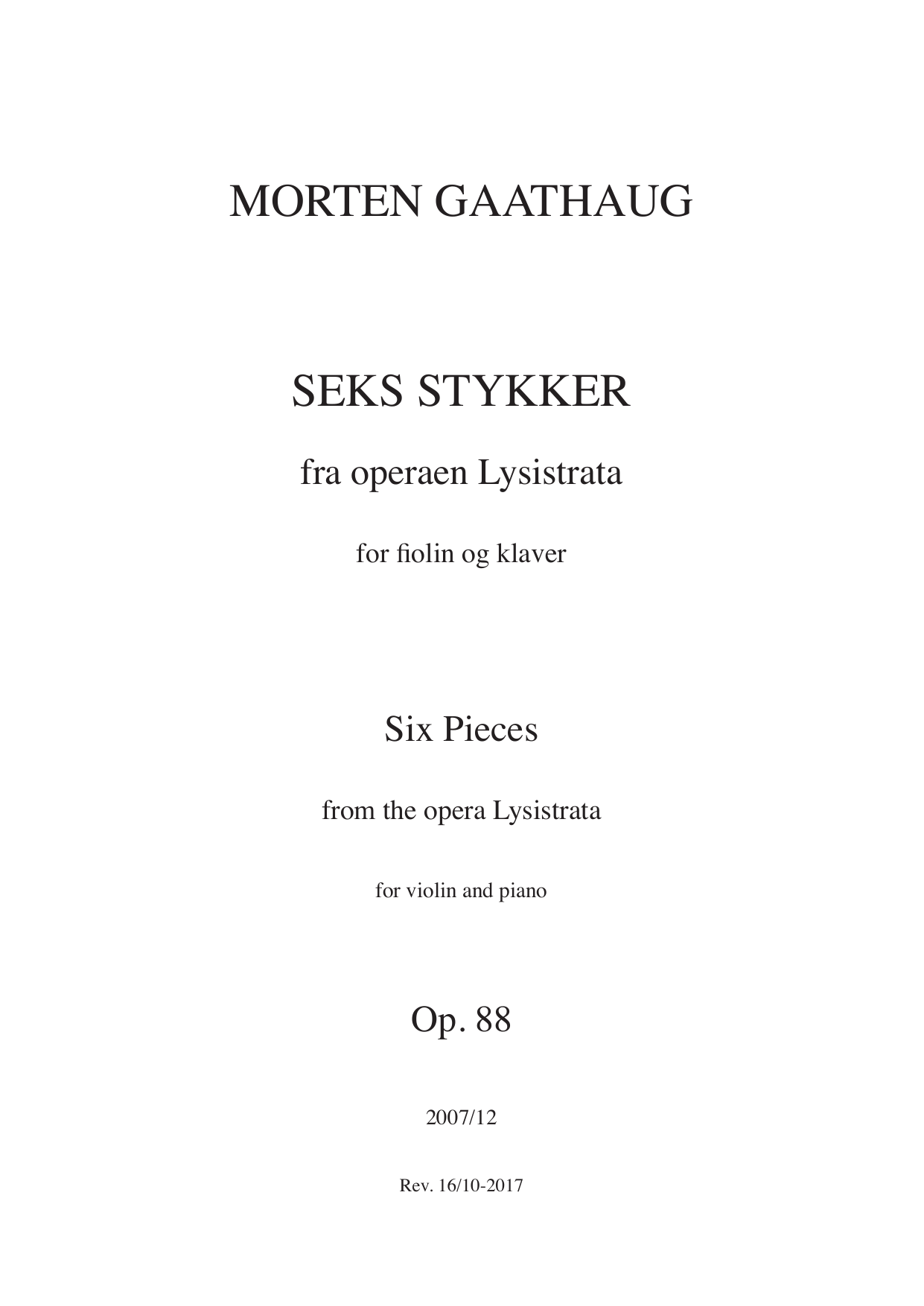 MORTEN GAATHAUG

SEKS STYKKER

fra operaen Lysistrata

for fiolin og klaver

Six Pieces

from the opera Lysistrata

for violin and piano

Op. 88

2007/12

Rev. 16/10-2017